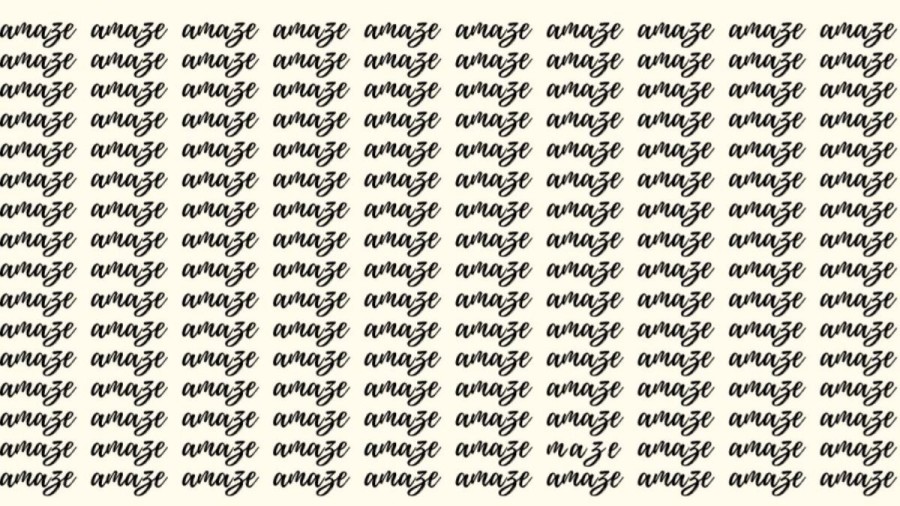 amaze amaze amaze amaze amaze amaze amaze amaze amaze amaze
amaze amaze amaze amaze amaze amaze amaze amaze amaze amaze
amaze amaze amaze amaze amaze amaze amaze amaze amaze amaze
amaze amaze amaze amaze amaze amaze amaze amaze amaze amaze
amaze amaze amaze amaze amaze amaze amaze amaze amaze amaze
amaze amaze amaze amaze amaze amaze amaze amaze amaze amaze
amaze amaze amaze amaze amaze amaze amaze amaze amaze amaze
amaze amaze amaze amaze amaze amaze amaze amaze amaze amaze
amaze amaze amaze amaze amaze amaze amaze amaze amaze amaze
amaze amaze amaze amaze amaze amaze amaze amaze amaze amaze
amaze amaze amaze amaze amaze amaze amaze amaze amaze amaze
amaze amaze amaze amaze amaze amaze amaze amaze amaze amaze
amaze amaze amaze amaze amaze amaze amaze amaze amaze amaze
amaze amaze amaze amaze amaze amaze amaze amaze amaze amaze
amaze amaze amaze amaze amaze amaze maze amaze amaze amaze
amaze amaze amaze amaze amaze amaze amaze amaze amaze amaze